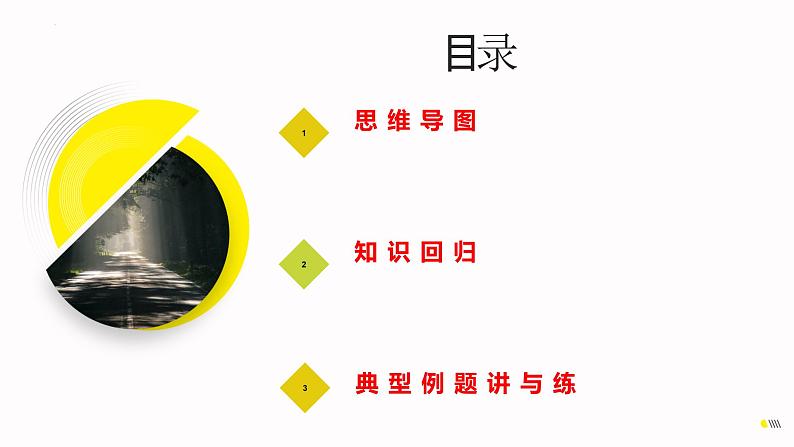 目录

1 思维导图

2 知识回归

3 典型例题讲与练